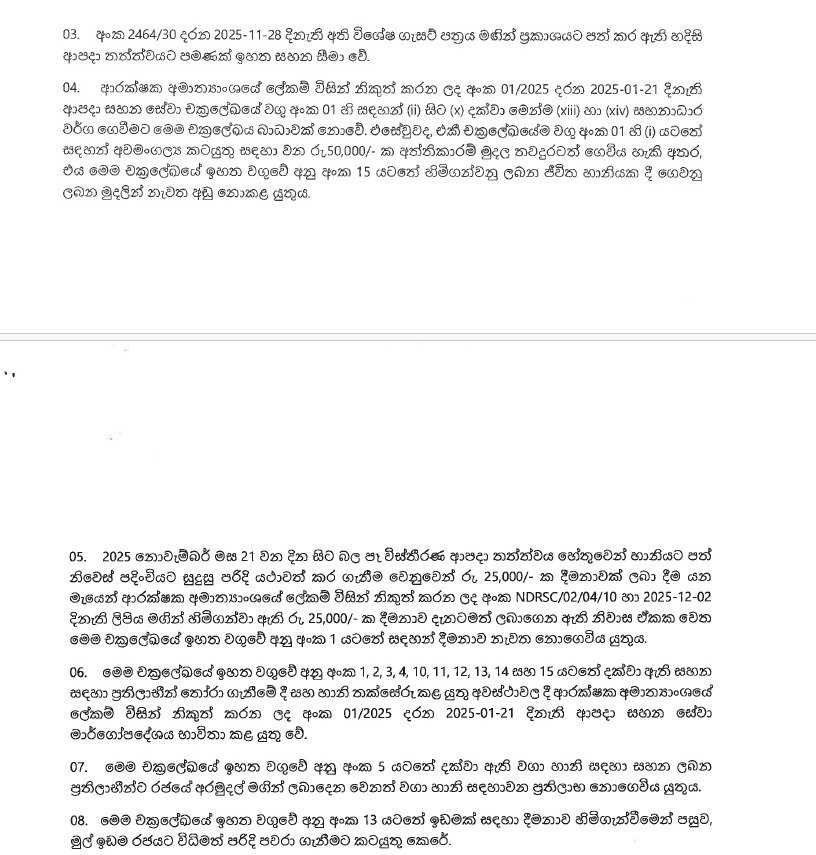 03. අංක 2464/30 දරන 2025-11-28 දිනැති අති විශේෂ ගැසට් පත්‍රය මඟින් ප්‍රකාශයට පත් කර ඇති හදිසි ආපදා තත්ත්වයට පමණක් ඉහත සහන සීමා වේ.

04. ආරක්ෂක අමාත්‍යාංශයේ ලේකම් විසින් නිකුත් කරන ලද අංක 01/2025 දරන 2025-01-21 දිනැති ආපදා සහන සේවා චක්‍රලේඛයේ වගු අංක 01 හි සඳහන් (ii) සිට (x) දක්වා මෙන්ම (xiii) හා (xiv) සහනාධාර වර්ග ගෙවීමට මෙම චක්‍රලේඛය බාධාවක් නොවේ. එසේවුවද, එකී චක්‍රලේඛයේම වගු අංක 01 හි (i) යටතේ සඳහන් අවමංගල්‍ය කටයුතු සඳහා වන රු.50,000/- ක අත්තිකාරම් මුදල තවදුරටත් ගෙවිය හැකි අතර, එය මෙම චක්‍රලේඛයේ ඉහත වගුවේ අනු අංක 15 යටතේ හිමිගන්වනු ලබන ජීවිත හානියක දී ගෙවනු ලබන මුදලින් නැවත අඩු නොකළ යුතුය.

05. 2025 නොවැම්බර් මස 21 වන දින සිට බල පෑ විස්තීරණ ආපදා තත්ත්වය හේතුවෙන් හානියට පත් නිවෙස් පදිංචියට සුදුසු පරිදි යථාවත් කර ගැනීම වෙනුවෙන් රු. 25,000/- ක දීමනාවක් ලබා දීම යන මැයෙන් ආරක්ෂක අමාත්‍යාංශයේ ලේකම් විසින් නිකුත් කරන ලද අංක NDRSC/02/04/10 හා 2025-12-02 දිනැති ලිපිය මගින් හිමිගන්වා ඇති රු. 25,000/- ක දීමනාව දැනටමත් ලබාගෙන ඇති නිවාස ඒකක වෙත මෙම චක්‍රලේඛයේ ඉහත වගුවේ අනු අංක 1 යටතේ සඳහන් දීමනාව නැවත නොගෙවිය යුතුය.

06. මෙම චක්‍රලේඛයේ ඉහත වගුවේ අනු අංක 1, 2, 3, 4, 10, 11, 12, 13, 14 සහ 15 යටතේ දක්වා ඇති සහන සඳහා ප්‍රතිලාභීන් තෝරා ගැනීමේ දී සහ හානි තක්සේරු කළ යුතු අවස්ථාවල දී ආරක්ෂක අමාත්‍යාංශයේ ලේකම් විසින් නිකුත් කරන ලද අංක 01/2025 දරන 2025-01-21 දිනැති ආපදා සහන සේවා මාර්ගෝපදේශය භාවිතා කළ යුතු වේ.

07. මෙම චක්‍රලේඛයේ ඉහත වගුවේ අනු අංක 5 යටතේ දක්වා ඇති වගා හානි සඳහා සහන ලබන ප්‍රතිලාභීන්ට රජයේ අරමුදල් මගින් ලබාදෙන වෙනත් වගා හානි සඳහාවන ප්‍රතිලාභ නොගෙවිය යුතුය.

08. මෙම චක්‍රලේඛයේ ඉහත වගුවේ අනු අංක 13 යටතේ ඉඩමක් සඳහා දීමනාව හිමිගැන්වීමෙන් පසුව, මුල් ඉඩම රජයට විධිමත් පරිදි පවරා ගැනීමට කටයුතු කෙරේ.